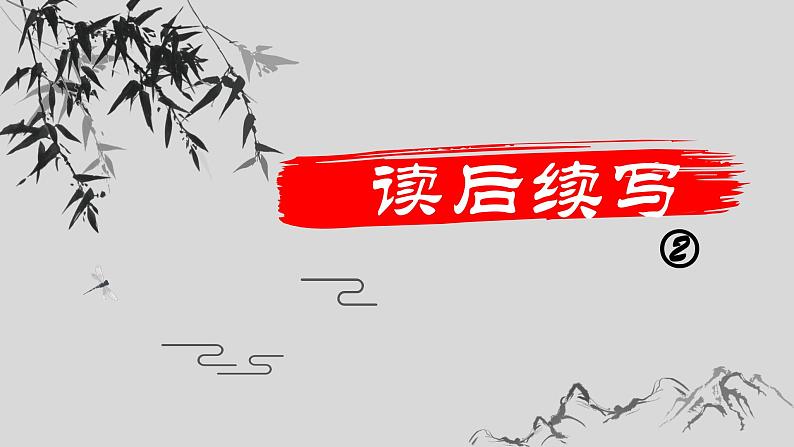 读后续写

②